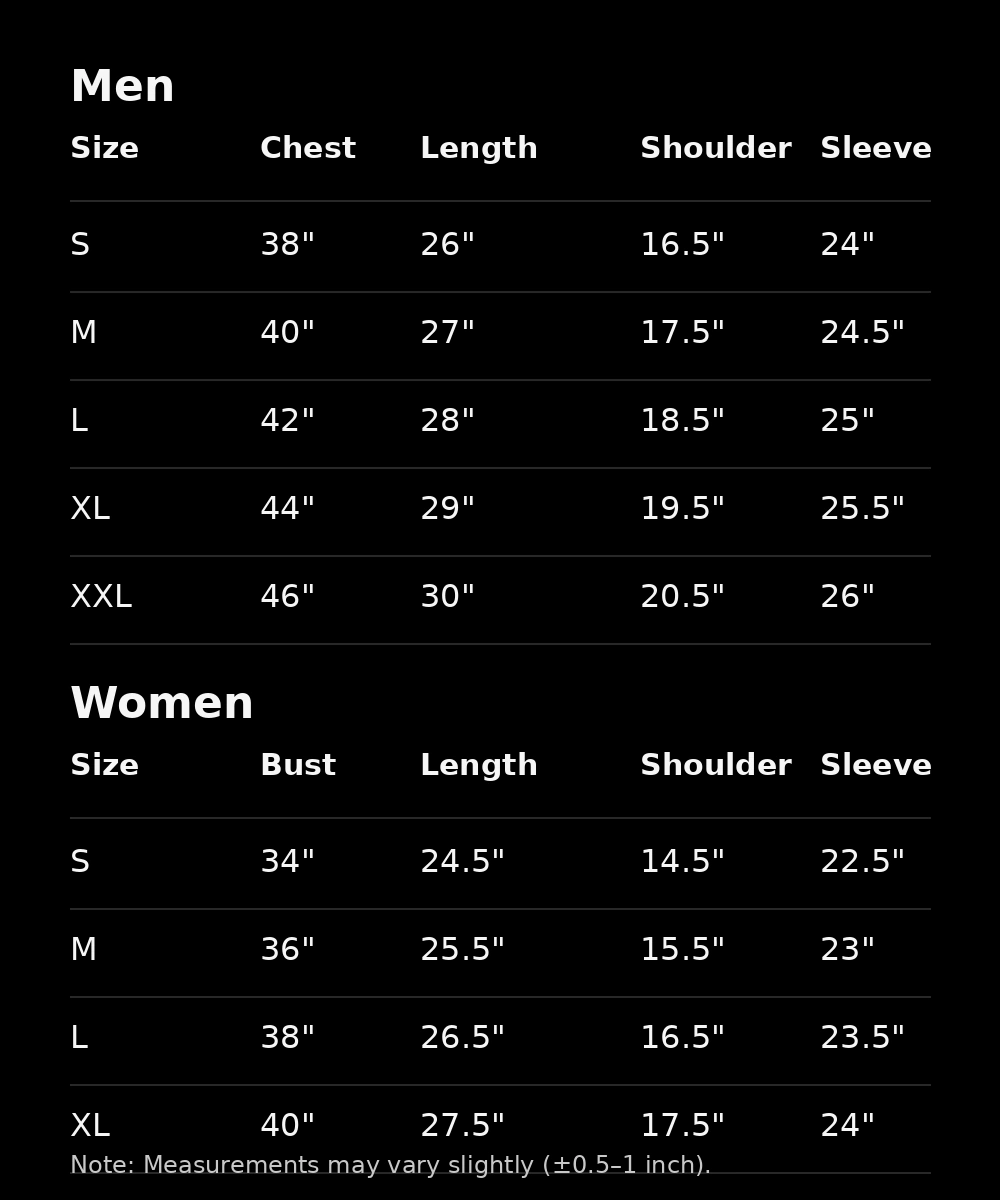 Men

| Size | Chest | Length | Shoulder | Sleeve |
|---|---|---|---|---|
| S | 38" | 26" | 16.5" | 24" |
| M | 40" | 27" | 17.5" | 24.5" |
| L | 42" | 28" | 18.5" | 25" |
| XL | 44" | 29" | 19.5" | 25.5" |
| XXL | 46" | 30" | 20.5" | 26" |

Women

| Size | Bust | Length | Shoulder | Sleeve |
|---|---|---|---|---|
| S | 34" | 24.5" | 14.5" | 22.5" |
| M | 36" | 25.5" | 15.5" | 23" |
| L | 38" | 26.5" | 16.5" | 23.5" |
| XL | 40" | 27.5" | 17.5" | 24" |

Note: Measurements may vary slightly (±0.5–1 inch).